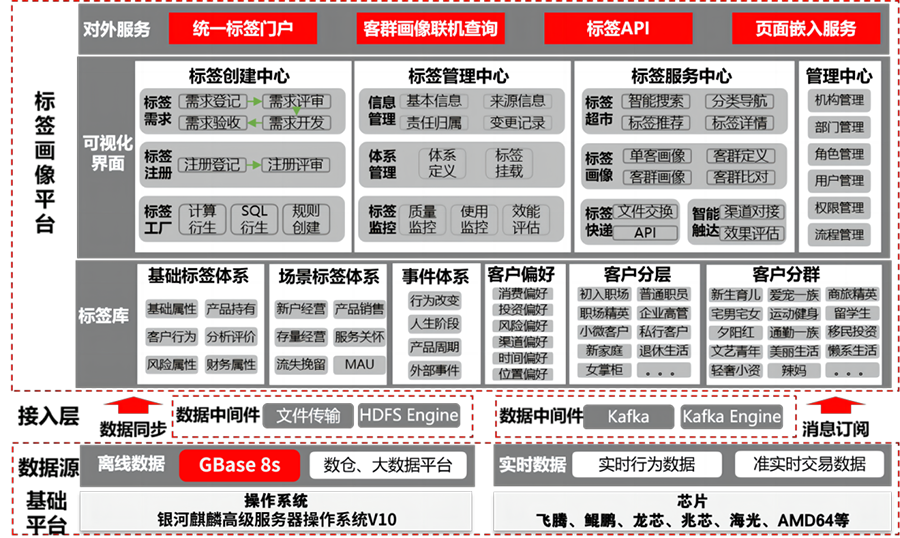 标签画像平台

对外服务 统一标签门户 客群画像联机查询 标签API 页面嵌入服务

可视化界面

标签创建中心
标签需求 需求登记 需求评审 需求验收 需求开发
标签注册 注册登记 注册评审
标签工厂 计算衍生 SQL衍生 规则创建

标签管理中心
信息管理 基本信息 来源信息 责任归属 变更记录
体系管理 体系定义 标签挂载
标签监控 质量监控 使用监控 效能评估

标签服务中心
标签超市 智能搜索 分类导航 标签推荐 标签详情
标签画像 单客画像 客群定义 客群画像 客群比对
标签快递 文件交换 API
智能触达 渠道对接 效果评估

管理中心
机构管理 部门管理 角色管理 用户管理 权限管理 流程管理

标签库

基础标签体系
基础属性 产品持有 客户行为 分析评价 风险属性 财务属性

场景标签体系
新户经营 产品销售 存量经营 服务关怀 流失挽留 MAU

事件体系
行为改变 人生阶段 产品周期 外部事件

客户偏好
消费偏好 投资偏好 风险偏好 渠道偏好 时间偏好 位置偏好

客户分层
初入职场 普通职员 职场精英 企业高管 小微客户 私行客户 新家庭 退休生活 女掌柜 ...

客户分群
新生育儿 爱宠一族 商旅精英 宅男宅女 运动健身 留学生 夕阳红 通勤一族 移民投资 文艺青年 美丽生活 懒系生活 轻奢小资 辣妈 ...

接入层 数据同步 数据中间件 文件传输 HDFS Engine 数据中间件 Kafka Kafka Engine 消息订阅

数据源 离线数据 GBase 8s 数仓、大数据平台 实时数据 实时行为数据 准实时交易数据

基础平台 操作系统 银河麒麟高级服务器操作系统V10 芯片 飞腾、鲲鹏、龙芯、兆芯、海光、AMD64等